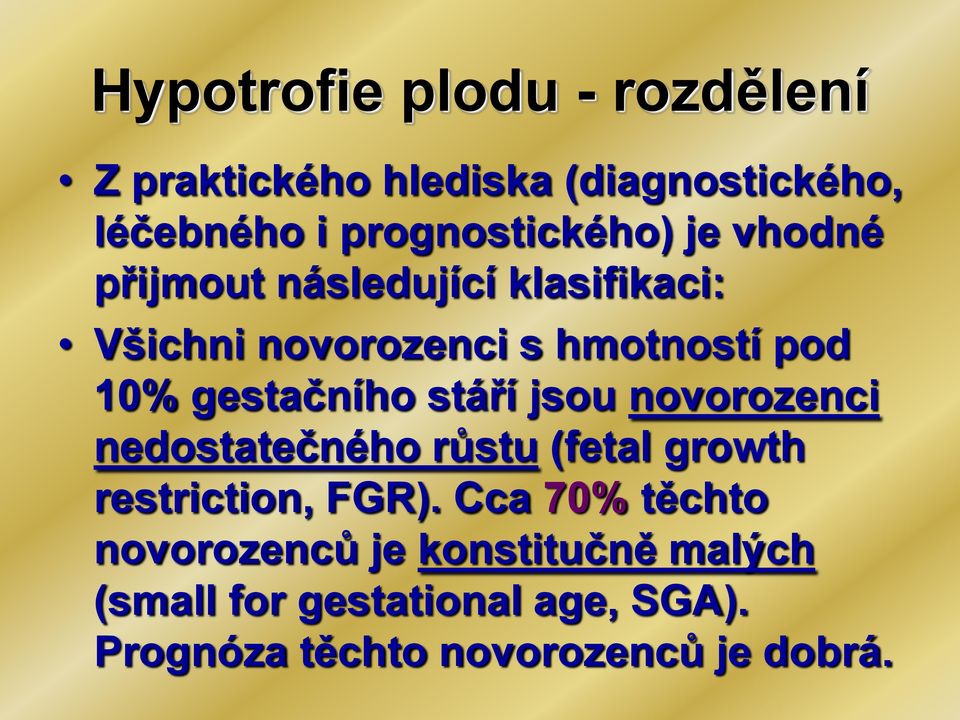 Hypotrofie plodu - rozdělení

• Z praktického hlediska (diagnostického, léčebného i prognostického) je vhodné přijmout následující klasifikaci:

• Všichni novorozenci s hmotností pod 10% gestačního stáří jsou novorozenci nedostatečného růstu (fetal growth restriction, FGR). Cca 70% těchto novorozenců je konstitučně malých (small for gestational age, SGA). Prognóza těchto novorozenců je dobrá.